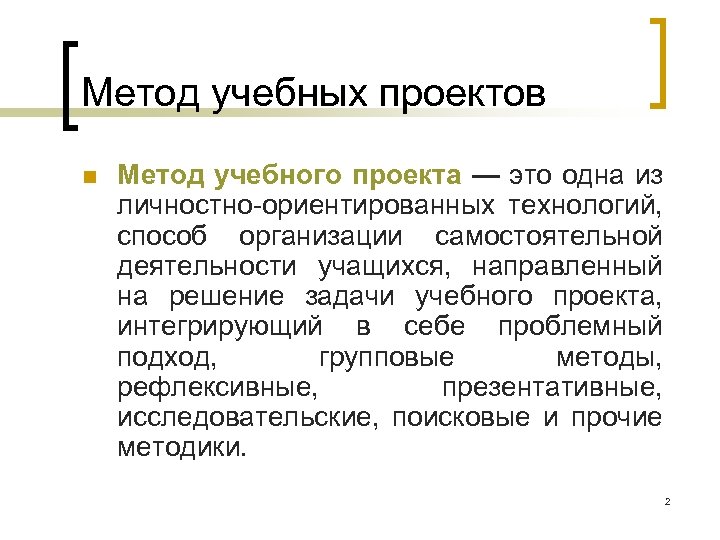 Метод учебных проектов

Метод учебного проекта — это одна из личностно-ориентированных технологий, способ организации самостоятельной деятельности учащихся, направленный на решение задачи учебного проекта, интегрирующий в себе проблемный подход, групповые методы, рефлексивные, презентативные, исследовательские, поисковые и прочие методики.

2